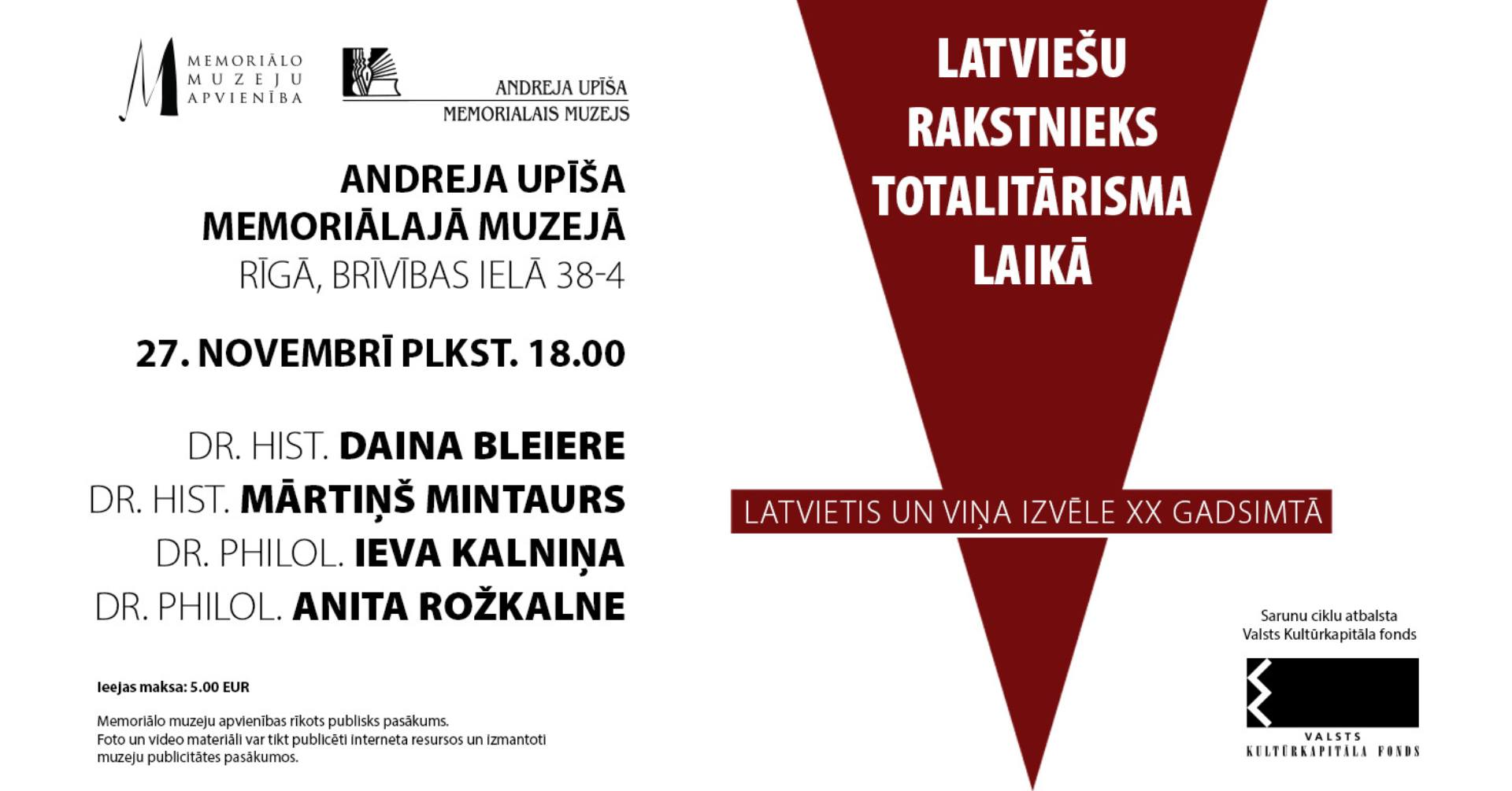 MEMORIĀLO MUZEJU APVIENĪBA

ANDREJA UPĪŠA MEMORIALAIS MUZEJS

ANDREJA UPĪŠA MEMORIĀLAJĀ MUZEJĀ
RĪGĀ, BRĪVĪBAS IELĀ 38-4

27. NOVEMBRĪ PLKST. 18.00

DR. HIST. DAINA BLEIERE
DR. HIST. MĀRTIŅŠ MINTAURS
DR. PHILOL. IEVA KALNIŅA
DR. PHILOL. ANITA ROŽKALNE

Ieejas maksa: 5.00 EUR

Memoriālo muzeju apvienības rīkots publisks pasākums.
Foto un video materiāli var tikt publicēti interneta resursos un izmantoti muzeju publicitātes pasākumos.

LATVIEŠU RAKSTNIEKS TOTALITĀRISMA LAIKĀ

LATVIETIS UN VIŅA IZVĒLE XX GADSIMTĀ

Sarunu ciklu atbalsta
Valsts Kultūrkapitāla fonds

VALSTS KULTŪRKAPITĀLA FONDS